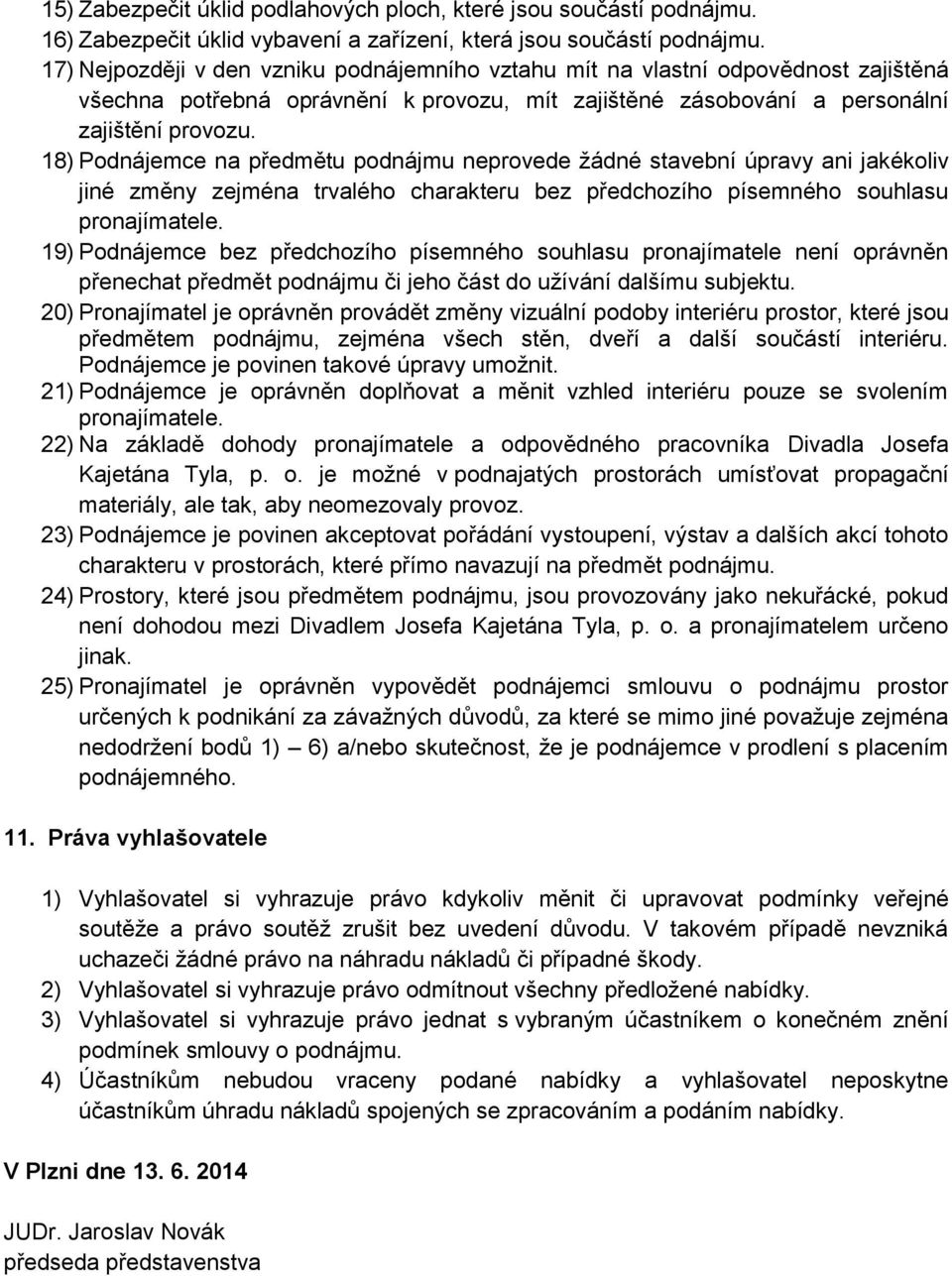 15) Zabezpečit úklid podlahových ploch, které jsou součástí podnájmu.
16) Zabezpečit úklid vybavení a zařízení, která jsou součástí podnájmu.
17) Nejpozději v den vzniku podnájemního vztahu mít na vlastní odpovědnost zajištěná všechna potřebná oprávnění k provozu, mít zajištěné zásobování a personální zajištění provozu.
18) Podnájemce na předmětu podnájmu neprovede žádné stavební úpravy ani jakékoliv jiné změny zejména trvalého charakteru bez předchozího písemného souhlasu pronajímatele.
19) Podnájemce bez předchozího písemného souhlasu pronajímatele není oprávněn přenechat předmět podnájmu či jeho část do užívání dalšímu subjektu.
20) Pronajímatel je oprávněn provádět změny vizuální podoby interiéru prostor, které jsou předmětem podnájmu, zejména všech stěn, dveří a další součástí interiéru. Podnájemce je povinen takové úpravy umožnit.
21) Podnájemce je oprávněn doplňovat a měnit vzhled interiéru pouze se svolením pronajímatele.
22) Na základě dohody pronajímatele a odpovědného pracovníka Divadla Josefa Kajetána Tyla, p. o. je možné v podnajatých prostorách umísťovat propagační materiály, ale tak, aby neomezovaly provoz.
23) Podnájemce je povinen akceptovat pořádání vystoupení, výstav a dalších akcí tohoto charakteru v prostorách, které přímo navazují na předmět podnájmu.
24) Prostory, které jsou předmětem podnájmu, jsou provozovány jako nekuřácké, pokud není dohodou mezi Divadlem Josefa Kajetána Tyla, p. o. a pronajímatelem určeno jinak.
25) Pronajímatel je oprávněn vypovědět podnájemci smlouvu o podnájmu prostor určených k podnikání za závažných důvodů, za které se mimo jiné považuje zejména nedodržení bodů 1) – 6) a/nebo skutečnost, že je podnájemce v prodlení s placením podnájemného.

11. Práva vyhlašovatele

1) Vyhlašovatel si vyhrazuje právo kdykoliv měnit či upravovat podmínky veřejné soutěže a právo soutěž zrušit bez uvedení důvodu. V takovém případě nevzniká uchazeči žádné právo na náhradu nákladů či případné škody.
2) Vyhlašovatel si vyhrazuje právo odmítnout všechny předložené nabídky.
3) Vyhlašovatel si vyhrazuje právo jednat s vybraným účastníkem o konečném znění podmínek smlouvy o podnájmu.
4) Účastníkům nebudou vraceny podané nabídky a vyhlašovatel neposkytne účastníkům úhradu nákladů spojených se zpracováním a podáním nabídky.

V Plzni dne 13. 6. 2014

JUDr. Jaroslav Novák
předseda představenstva